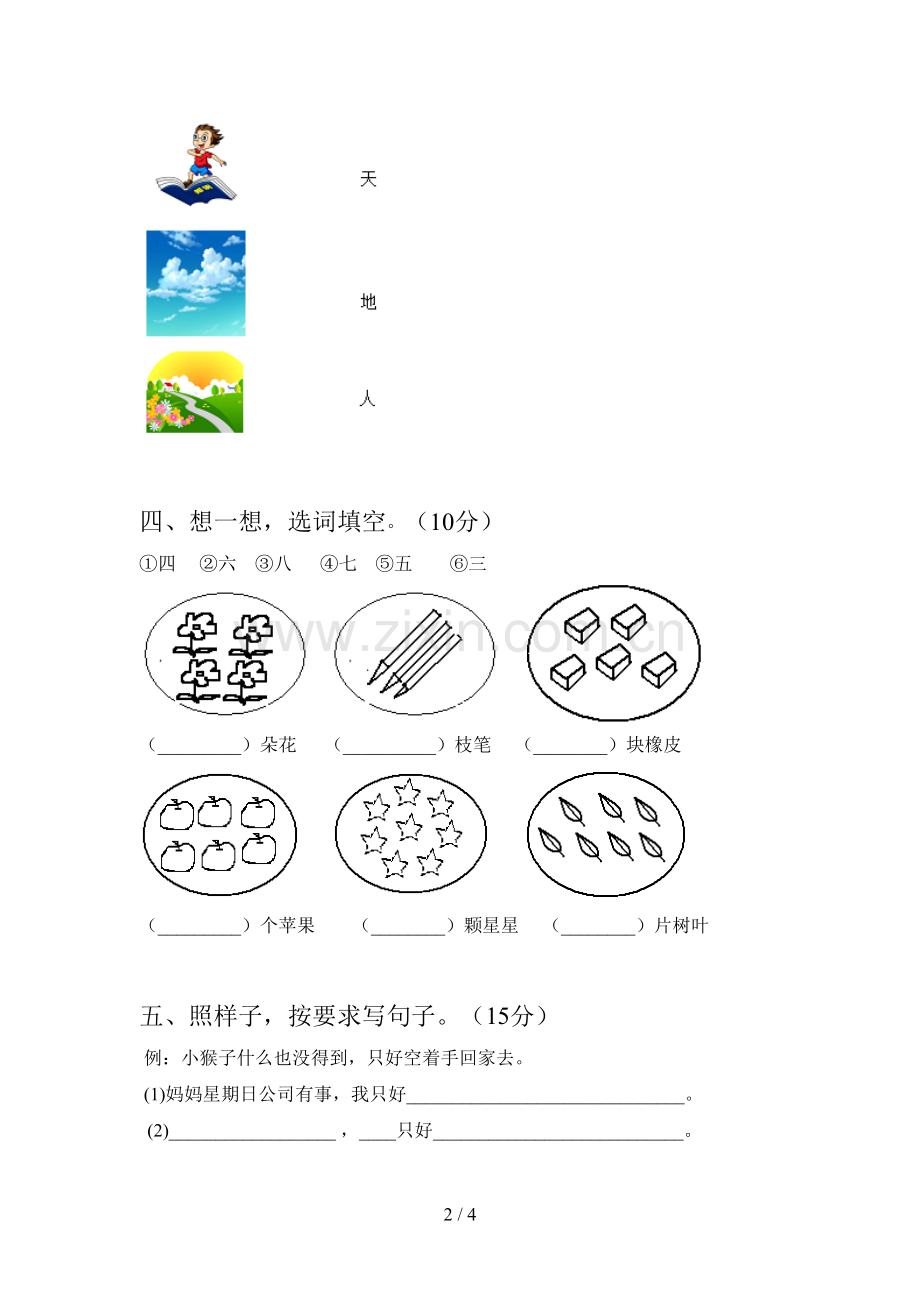 天

地

人

四、想一想，选词填空。（10分）

①四 ②六 ③八 ④七 ⑤五 ⑥三

（____）朵花 （____）枝笔 （____）块橡皮

（____）个苹果 （____）颗星星 （____）片树叶

五、照样子，按要求写句子。（15分）

例：小猴子什么也没得到，只好空着手回家去。

(1)妈妈星期日公司有事，我只好____。

(2)____，____只好____。

2 / 4

www.zixin.com.cn